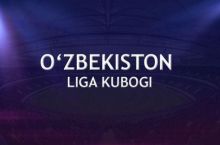 O‘ZBEKISTON
LIGA KUBOGI